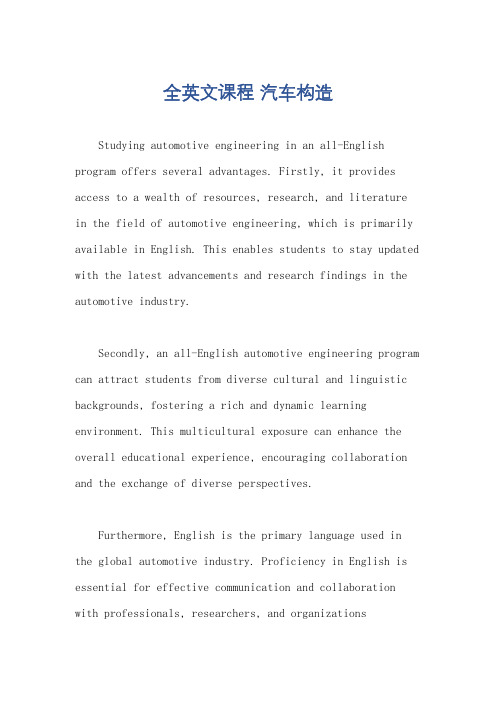 全英文课程 汽车构造

Studying automotive engineering in an all-English program offers several advantages. Firstly, it provides access to a wealth of resources, research, and literature in the field of automotive engineering, which is primarily available in English. This enables students to stay updated with the latest advancements and research findings in the automotive industry.

Secondly, an all-English automotive engineering program can attract students from diverse cultural and linguistic backgrounds, fostering a rich and dynamic learning environment. This multicultural exposure can enhance the overall educational experience, encouraging collaboration and the exchange of diverse perspectives.

Furthermore, English is the primary language used in the global automotive industry. Proficiency in English is essential for effective communication and collaboration with professionals, researchers, and organizations